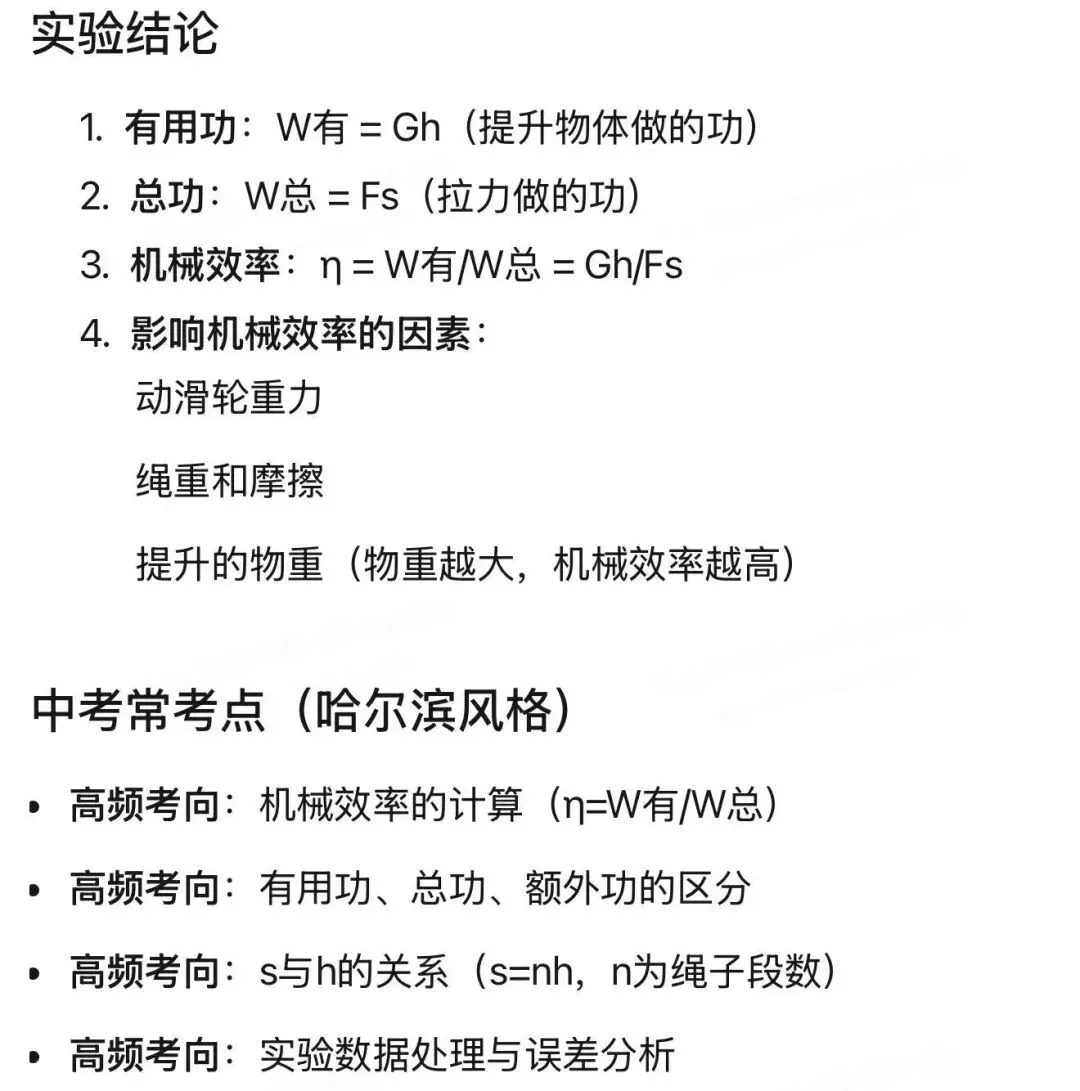 实验结论

1. 有用功：W有 = Gh（提升物体做的功）
2. 总功：W总 = Fs（拉力做的功）
3. 机械效率：η = W有/W总 = Gh/Fs
4. 影响机械效率的因素：

动滑轮重力

绳重和摩擦

提升的物重（物重越大，机械效率越高）

中考常考点（哈尔滨风格）

• 高频考向：机械效率的计算（η=W有/W总）
• 高频考向：有用功、总功、额外功的区分
• 高频考向：s与h的关系（s=nh，n为绳子段数）
• 高频考向：实验数据处理与误差分析